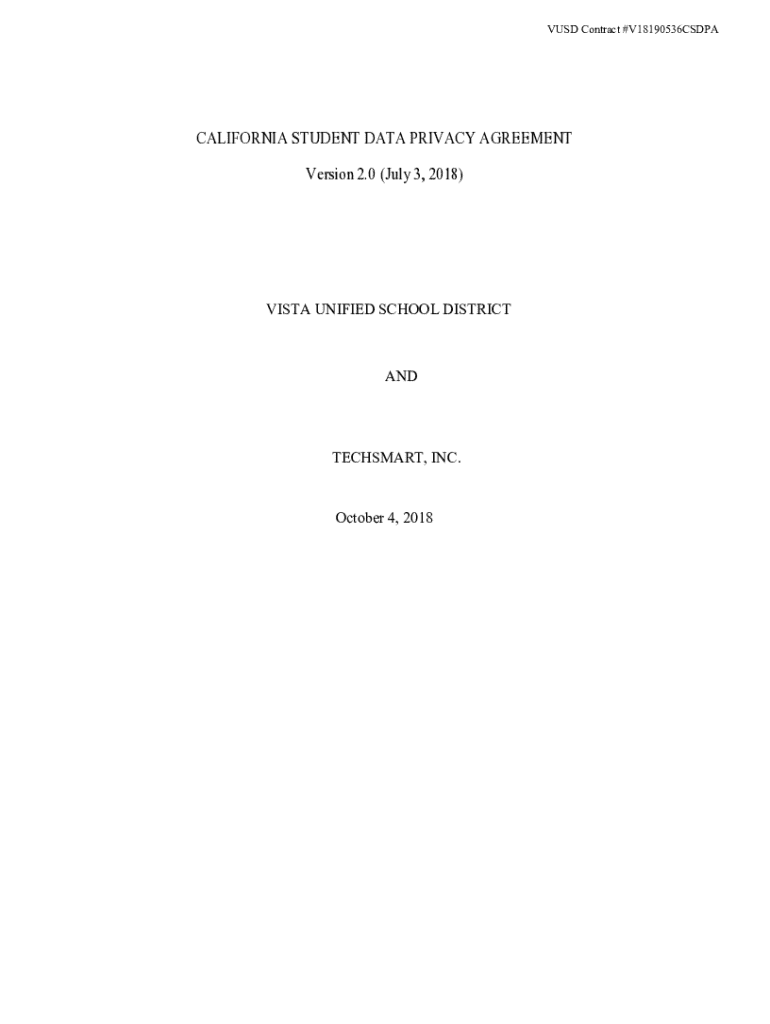 VUSD Contract #V18190536CSDPA

CALIFORNIA STUDENT DATA PRIVACY AGREEMENT

Version 2.0 (July 3, 2018)

VISTA UNIFIED SCHOOL DISTRICT

AND

TECHSMART, INC.

October 4, 2018